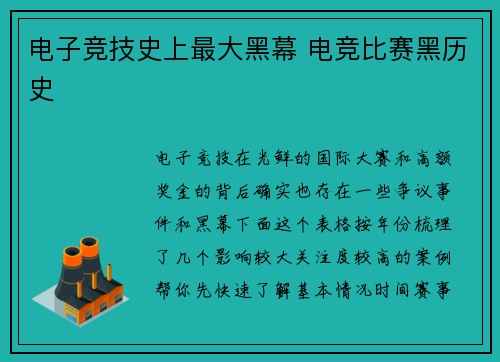 电子竞技史上最大黑幕 电竞比赛黑历史

电子竞技在光鲜的国际大赛和高额奖金的背后确实也存在一些争议事件和黑幕下面这个表格按年份梳理了几个影响较大关注度较高的案例帮你先快速了解基本情况时间赛事